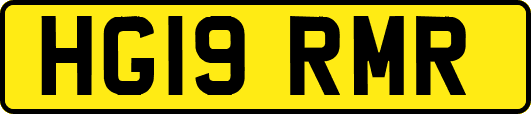 HG19 RMR